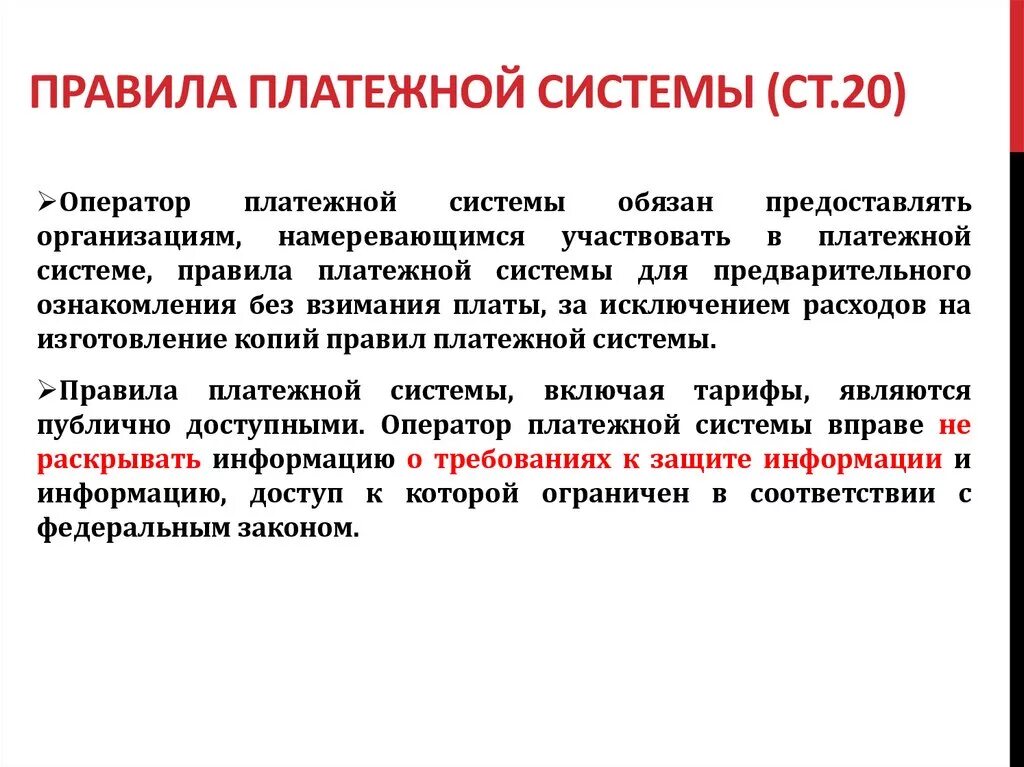 ПРАВИЛА ПЛАТЕЖНОЙ СИСТЕМЫ (СТ.20)

➢Оператор платежной системы обязан предоставлять организациям, намеревающимся участвовать в платежной системе, правила платежной системы для предварительного ознакомления без взимания платы, за исключением расходов на изготовление копий правил платежной системы.

➢Правила платежной системы, включая тарифы, являются публично доступными. Оператор платежной системы вправе не раскрывать информацию о требованиях к защите информации и информацию, доступ к которой ограничен в соответствии с федеральным законом.